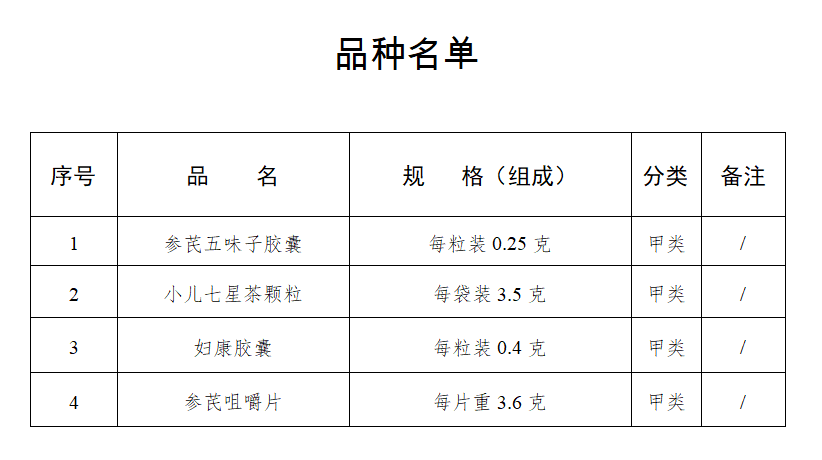 品种名单

| 序号 | 品　　名 | 规　　格（组成） | 分类 | 备注 |
|---|---|---|---|---|
| 1 | 参芪五味子胶囊 | 每粒装0.25克 | 甲类 | / |
| 2 | 小儿七星茶颗粒 | 每袋装3.5克 | 甲类 | / |
| 3 | 妇康胶囊 | 每粒装0.4克 | 甲类 | / |
| 4 | 参芪咀嚼片 | 每片重3.6克 | 甲类 | / |